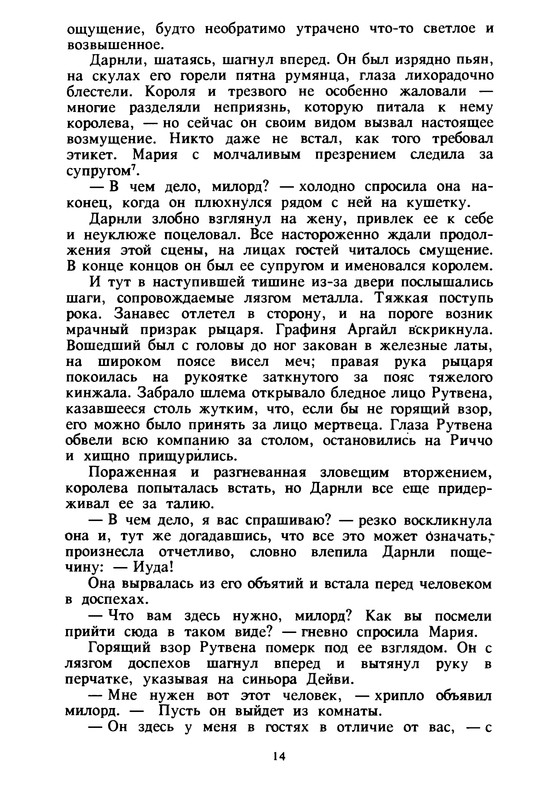 ощущение, будто необратимо утрачено что-то светлое и возвышенное.

Дарнли, шатаясь, шагнул вперед. Он был изрядно пьян, на скулах его горели пятна румянца, глаза лихорадочно блестели. Короля и трезвого не особенно жаловали — многие разделяли неприязнь, которую питала к нему королева, — но сейчас он своим видом вызвал настоящее возмущение. Никто даже не встал, как того требовал этикет. Мария с молчаливым презрением следила за супругом$^7$.

— В чем дело, милорд? — холодно спросила она наконец, когда он плюхнулся рядом с ней на кушетку.

Дарнли злобно взглянул на жену, привлек ее к себе и неуклюже поцеловал. Все настороженно ждали продолжения этой сцены, на лицах гостей читалось смущение. В конце концов он был ее супругом и именовался королем.

И тут в наступившей тишине из-за двери послышались шаги, сопровождаемые лязгом металла. Тяжкая поступь рока. Занавес отлетел в сторону, и на пороге возник мрачный призрак рыцаря. Графиня Аргайл вскрикнула. Вошедший был с головы до ног закован в железные латы, на широком поясе висел меч; правая рука рыцаря покоилась на рукоятке заткнутого за пояс тяжелого кинжала. Забрало шлема открывало бледное лицо Рутвена, казавшееся столь жутким, что, если бы не горящий взор, его можно было принять за лицо мертвеца. Глаза Рутвена обвели всю компанию за столом, остановились на Риччо и хищно прищурились.

Пораженная и разгневанная зловещим вторжением, королева попыталась встать, но Дарнли все еще придерживал ее за талию.

— В чем дело, я вас спрашиваю? — резко воскликнула она и, тут же догадавшись, что все это может означать, произнесла отчетливо, словно влепила Дарнли пощечину: — Иуда!

Она вырвалась из его объятий и встала перед человеком в доспехах.

— Что вам здесь нужно, милорд? Как вы посмели прийти сюда в таком виде? — гневно спросила Мария.

Горящий взор Рутвена померк под ее взглядом. Он с лязгом доспехов шагнул вперед и вытянул руку в перчатке, указывая на синьора Дейви.

— Мне нужен вот этот человек, — хрипло объявил милорд. — Пусть он выйдет из комнаты.

— Он здесь у меня в гостях в отличие от вас, — с

14